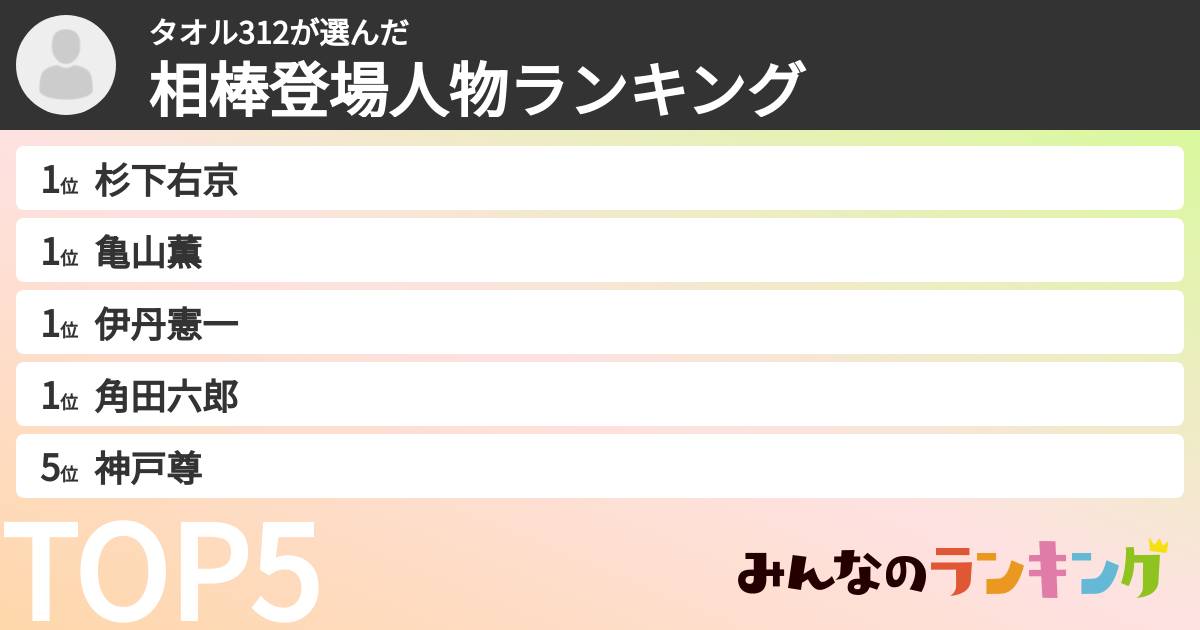 タオル312が選んだ
相棒登場人物ランキング

1位 杉下右京
1位 亀山薫
1位 伊丹憲一
1位 角田六郎
5位 神戸尊

TOP5

みんなのランキング